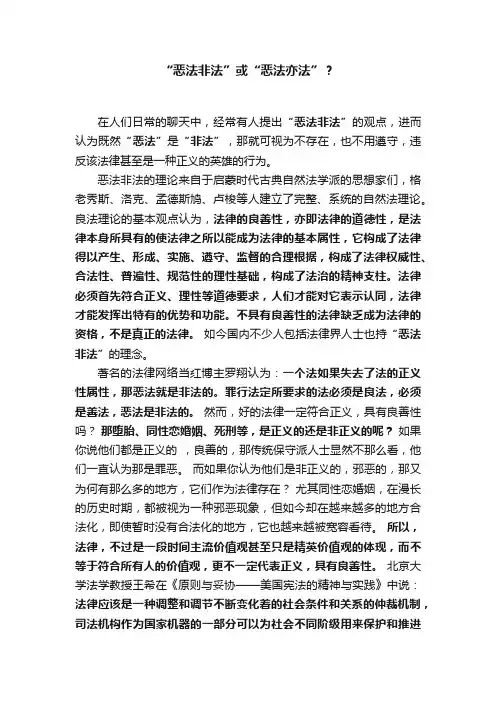 “恶法非法”或“恶法亦法”？

在人们日常的聊天中，经常有人提出“恶法非法”的观点，进而认为既然“恶法”是“非法”，那就可视为不存在，也不用遵守，违反该法律甚至是一种正义的英雄的行为。

恶法非法的理论来自于启蒙时代古典自然法学派的思想家们，格老秀斯、洛克、孟德斯鸠、卢梭等人建立了完整、系统的自然法理论。良法理论的基本观点认为，法律的良善性，亦即法律的道德性，是法律本身所具有的使法律之所以能成为法律的基本属性，它构成了法律得以产生、形成、实施、遵守、监督的合理根据，构成了法律权威性、合法性、普遍性、规范性的理性基础，构成了法治的精神支柱。法律必须首先符合正义、理性等道德要求，人们才能对它表示认同，法律才能发挥出特有的优势和功能。不具有良善性的法律缺乏成为法律的资格，不是真正的法律。 如今国内不少人包括法律界人士也持“恶法非法”的理念。

著名的法律网络当红博主罗翔认为：一个法如果失去了法的正义性属性，那恶法就是非法的。罪行法定所要求的法必须是良法，必须是善法，恶法是非法的。 然而，好的法律一定符合正义，具有良善性吗？ 那堕胎、同性恋婚姻、死刑等，是正义的还是非正义的呢？ 如果你说他们都是正义的 ，良善的，那传统保守派人士显然不那么看，他们一直认为那是罪恶。 而如果你认为他们是非正义的，邪恶的，那又为何有那么多的地方，它们作为法律存在？ 尤其同性恋婚姻，在漫长的历史时期，都被视为一种邪恶现象，但如今却在越来越多的地方合法化，即使暂时没有合法化的地方，它也越来越被宽容看待。 所以，法律，不过是一段时间主流价值观甚至只是精英价值观的体现，而不等于符合所有人的价值观，更不一定代表正义，具有良善性。 北京大学法学教授王希在《原则与妥协——美国宪法的精神与实践》中说：法律应该是一种调整和调节不断变化着的社会条件和关系的仲裁机制，司法机构作为国家机器的一部分可以为社会不同阶级用来保护和推进